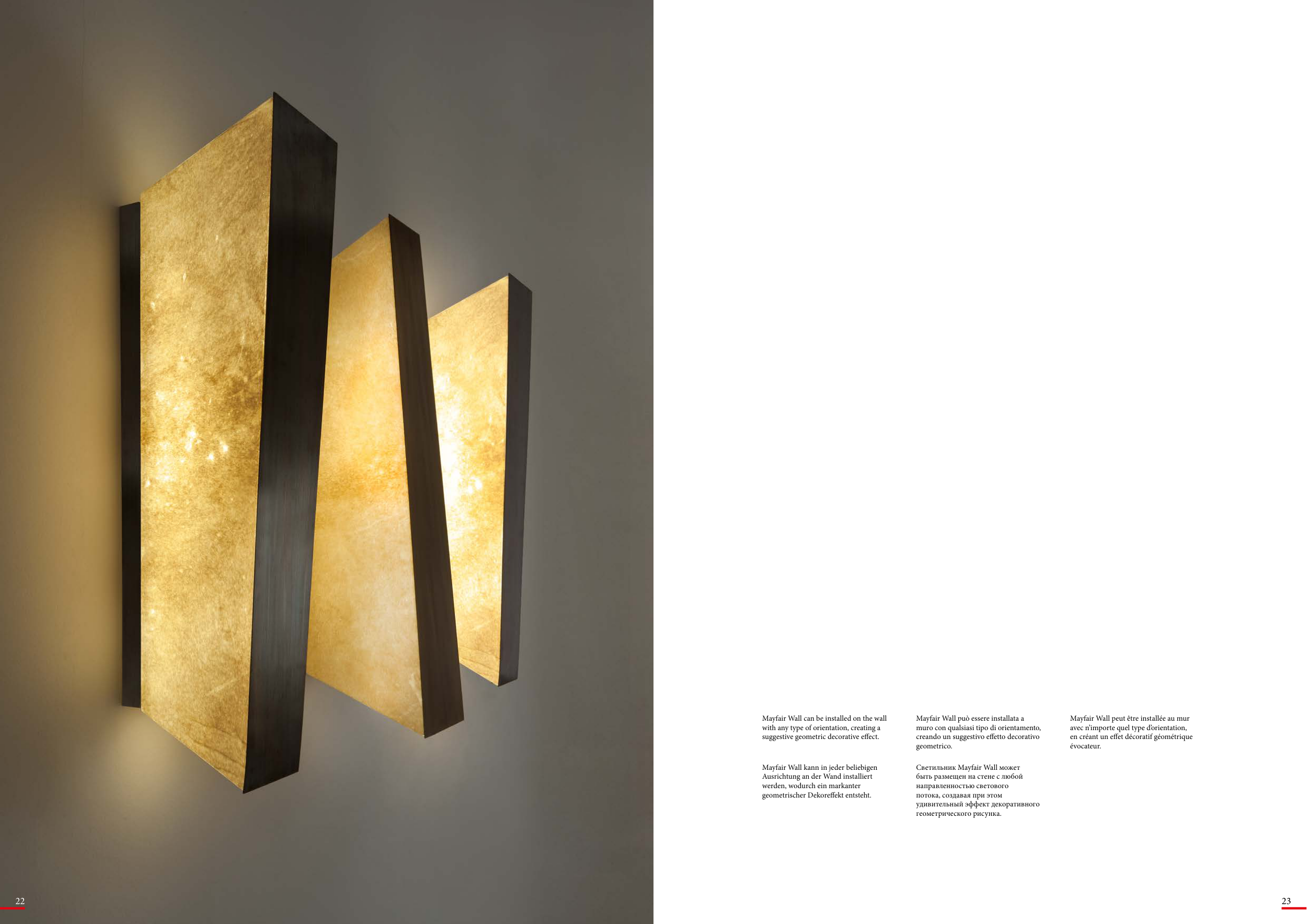 Mayfair Wall can be installed on the wall with any type of orientation, creating a suggestive geometric decorative effect.

Mayfair Wall kann in jeder beliebigen Ausrichtung an der Wand installiert werden, wodurch ein markanter geometrischer Dekoreffekt entsteht.

Mayfair Wall può essere installata a muro con qualsiasi tipo di orientamento, creando un suggestivo effetto decorativo geometrico.

Светильник Mayfair Wall может быть размещен на стене с любой направленностью светового потока, создавая при этом удивительный эффект декоративного геометрического рисунка.

Mayfair Wall peut être installée au mur avec n'importe quel type d'orientation, en créant un effet décoratif géométrique évocateur.

22

23